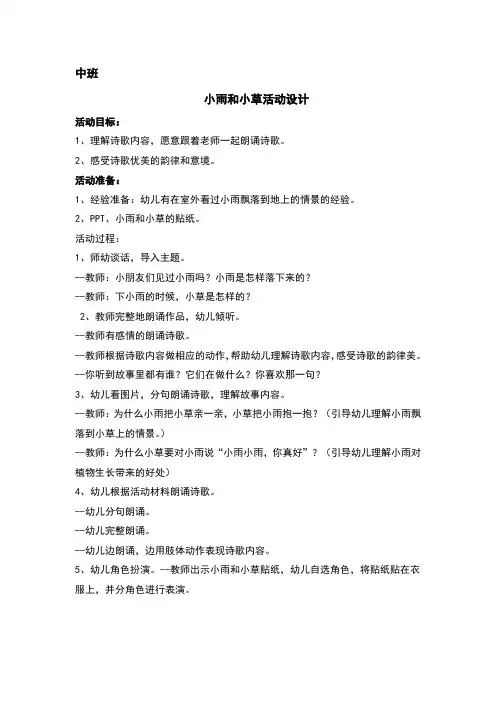 中班

小雨和小草活动设计

活动目标：

1、理解诗歌内容，愿意跟着老师一起朗诵诗歌。

2、感受诗歌优美的韵律和意境。

活动准备：

1、经验准备：幼儿有在室外看过小雨飘落到地上的情景的经验。

2、PPT、小雨和小草的贴纸。

活动过程：

1、师幼谈话，导入主题。

—教师：小朋友们见过小雨吗？小雨是怎样落下来的？

—教师：下小雨的时候，小草是怎样的？

2、教师完整地朗诵作品，幼儿倾听。

—教师有感情的朗诵诗歌。

—教师根据诗歌内容做相应的动作，帮助幼儿理解诗歌内容，感受诗歌的韵律美。

—你听到故事里都有谁？它们在做什么？你喜欢那一句？

3、幼儿看图片，分句朗诵诗歌，理解故事内容。

—教师：为什么小雨把小草亲一亲，小草把小雨抱一抱？（引导幼儿理解小雨飘落到小草上的情景。）

—教师：为什么小草要对小雨说“小雨小雨，你真好”？（引导幼儿理解小雨对植物生长带来的好处）

4、幼儿根据活动材料朗诵诗歌。

—幼儿分句朗诵。

—幼儿完整朗诵。

—幼儿边朗诵，边用肢体动作表现诗歌内容。

5、幼儿角色扮演。—教师出示小雨和小草贴纸，幼儿自选角色，将贴纸贴在衣服上，并分角色进行表演。